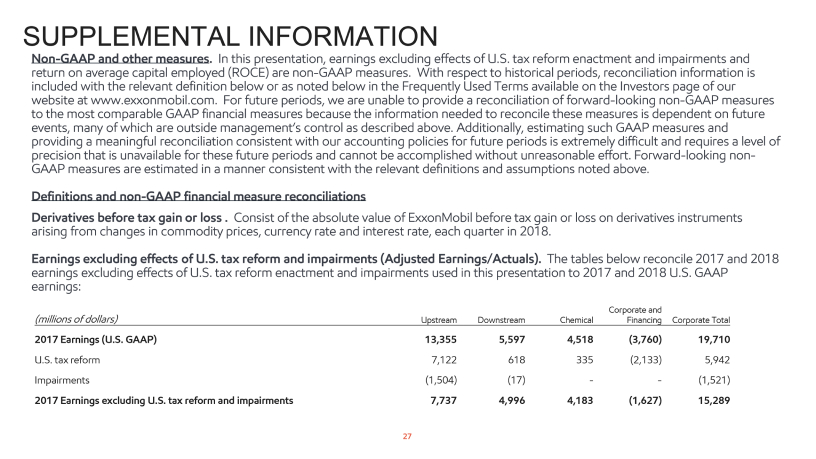 SUPPLEMENTAL INFORMATION

Non-GAAP and other measures. In this presentation, earnings excluding effects of U.S. tax reform enactment and impairments and return on average capital employed (ROCE) are non-GAAP measures. With respect to historical periods, reconciliation information is included with the relevant definition below or as noted below in the Frequently Used Terms available on the Investors page of our website at www.exxonmobil.com. For future periods, we are unable to provide a reconciliation of forward-looking non-GAAP measures to the most comparable GAAP financial measures because the information needed to reconcile these measures is dependent on future events, many of which are outside management's control as described above. Additionally, estimating such GAAP measures and providing a meaningful reconciliation consistent with our accounting policies for future periods is extremely difficult and requires a level of precision that is unavailable for these future periods and cannot be accomplished without unreasonable effort. Forward-looking non-GAAP measures are estimated in a manner consistent with the relevant definitions and assumptions noted above.

Definitions and non-GAAP financial measure reconciliations

Derivatives before tax gain or loss . Consist of the absolute value of ExxonMobil before tax gain or loss on derivatives instruments arising from changes in commodity prices, currency rate and interest rate, each quarter in 2018.

Earnings excluding effects of U.S. tax reform and impairments (Adjusted Earnings/Actuals). The tables below reconcile 2017 and 2018 earnings excluding effects of U.S. tax reform enactment and impairments used in this presentation to 2017 and 2018 U.S. GAAP earnings:

| (millions of dollars) | Upstream | Downstream | Chemical | Corporate and Financing | Corporate Total |
|---|---|---|---|---|---|
| 2017 Earnings (U.S. GAAP) | 13,355 | 5,597 | 4,518 | (3,760) | 19,710 |
| U.S. tax reform | 7,122 | 618 | 335 | (2,133) | 5,942 |
| Impairments | (1,504) | (17) | - | - | (1,521) |
| 2017 Earnings excluding U.S. tax reform and impairments | 7,737 | 4,996 | 4,183 | (1,627) | 15,289 |

27